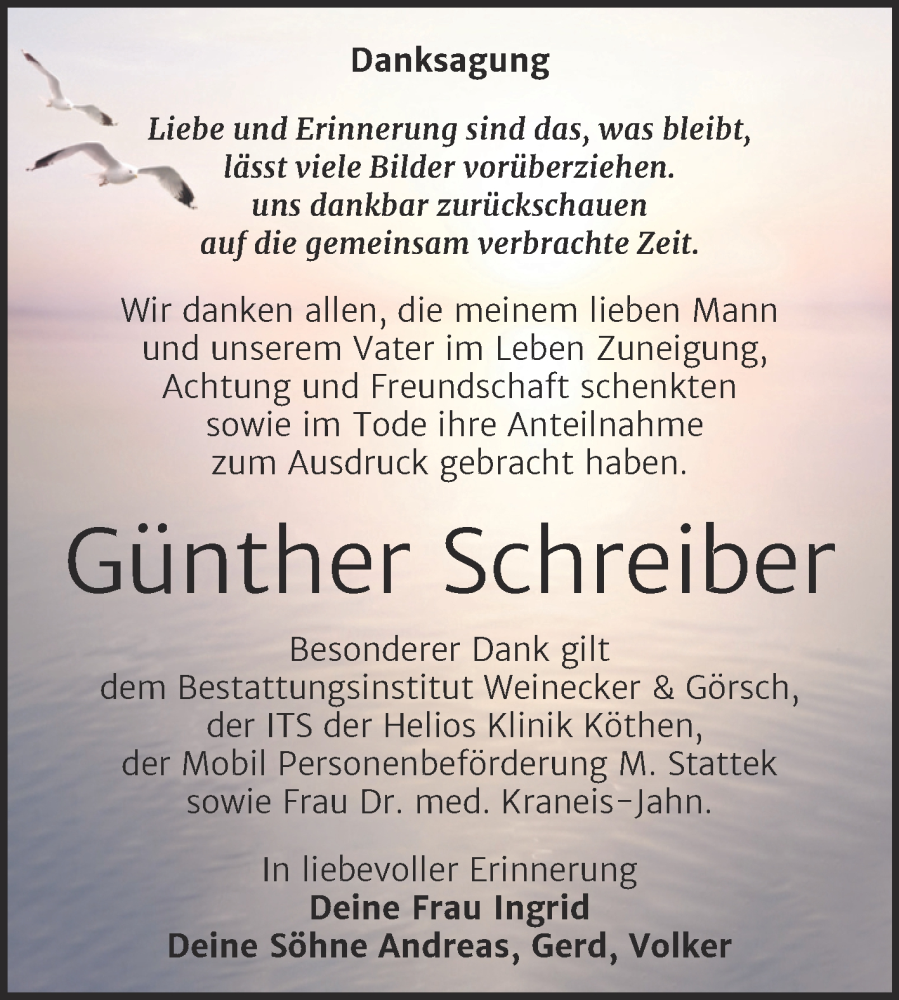 Danksagung

Liebe und Erinnerung sind das, was bleibt,
lässt viele Bilder vorüberziehen.
uns dankbar zurückschauen
auf die gemeinsam verbrachte Zeit.

Wir danken allen, die meinem lieben Mann und unserem Vater im Leben Zuneigung, Achtung und Freundschaft schenkten sowie im Tode ihre Anteilnahme zum Ausdruck gebracht haben.

Günther Schreiber

Besonderer Dank gilt
dem Bestattungsinstitut Weinecker & Görsch,
der ITS der Helios Klinik Köthen,
der Mobil Personenbeförderung M. Stattek
sowie Frau Dr. med. Kraneis-Jahn.

In liebevoller Erinnerung
Deine Frau Ingrid
Deine Söhne Andreas, Gerd, Volker